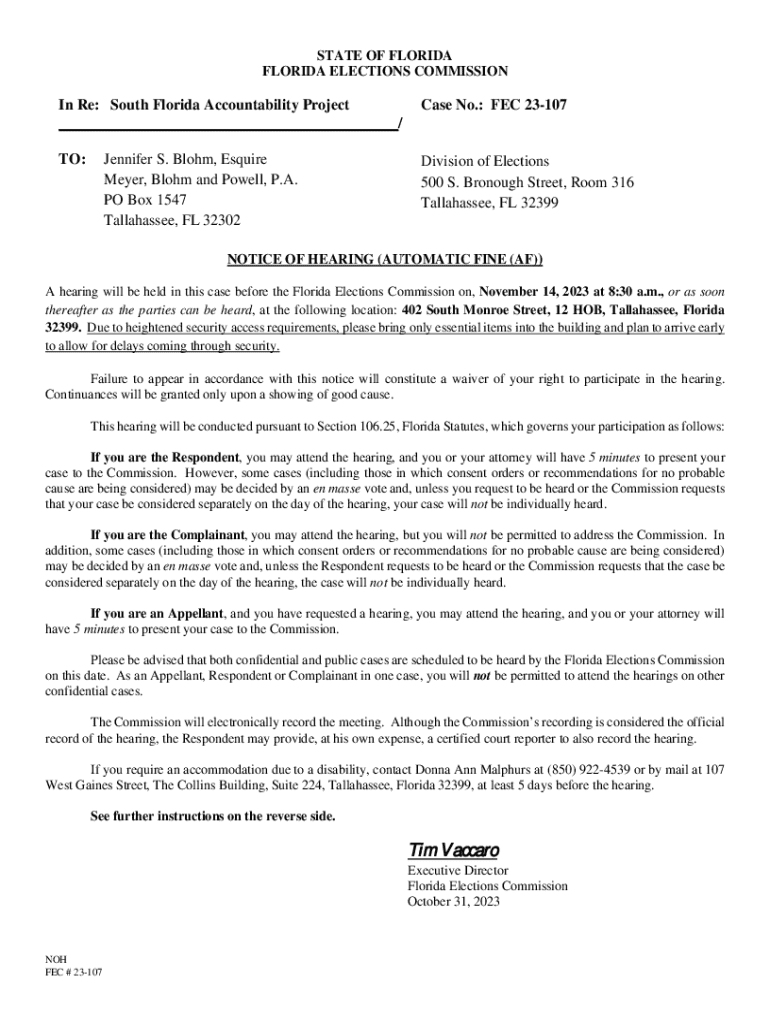 STATE OF FLORIDA
FLORIDA ELECTIONS COMMISSION

In Re: South Florida Accountability Project

Case No.: FEC 23-107

/

TO: Jennifer S. Blohm, Esquire
Meyer, Blohm and Powell, P.A.
PO Box 1547
Tallahassee, FL 32302

Division of Elections
500 S. Bronough Street, Room 316
Tallahassee, FL 32399

NOTICE OF HEARING (AUTOMATIC FINE (AF))

A hearing will be held in this case before the Florida Elections Commission on, November 14, 2023 at 8:30 a.m., or as soon thereafter as the parties can be heard, at the following location: 402 South Monroe Street, 12 HOB, Tallahassee, Florida 32399. Due to heightened security access requirements, please bring only essential items into the building and plan to arrive early to allow for delays coming through security.

Failure to appear in accordance with this notice will constitute a waiver of your right to participate in the hearing. Continuances will be granted only upon a showing of good cause.

This hearing will be conducted pursuant to Section 106.25, Florida Statutes, which governs your participation as follows:

If you are the Respondent, you may attend the hearing, and you or your attorney will have 5 minutes to present your case to the Commission. However, some cases (including those in which consent orders or recommendations for no probable cause are being considered) may be decided by an en masse vote and, unless you request to be heard or the Commission requests that your case be considered separately on the day of the hearing, your case will not be individually heard.

If you are the Complainant, you may attend the hearing, but you will not be permitted to address the Commission. In addition, some cases (including those in which consent orders or recommendations for no probable cause are being considered) may be decided by an en masse vote and, unless the Respondent requests to be heard or the Commission requests that the case be considered separately on the day of the hearing, the case will not be individually heard.

If you are an Appellant, and you have requested a hearing, you may attend the hearing, and you or your attorney will have 5 minutes to present your case to the Commission.

Please be advised that both confidential and public cases are scheduled to be heard by the Florida Elections Commission on this date. As an Appellant, Respondent or Complainant in one case, you will not be permitted to attend the hearings on other confidential cases.

The Commission will electronically record the meeting. Although the Commission's recording is considered the official record of the hearing, the Respondent may provide, at his own expense, a certified court reporter to also record the hearing.

If you require an accommodation due to a disability, contact Donna Ann Malphurs at (850) 922-4539 or by mail at 107 West Gaines Street, The Collins Building, Suite 224, Tallahassee, Florida 32399, at least 5 days before the hearing.

See further instructions on the reverse side.

Tim Vaccaro
Executive Director
Florida Elections Commission
October 31, 2023

NOH
FEC # 23-107